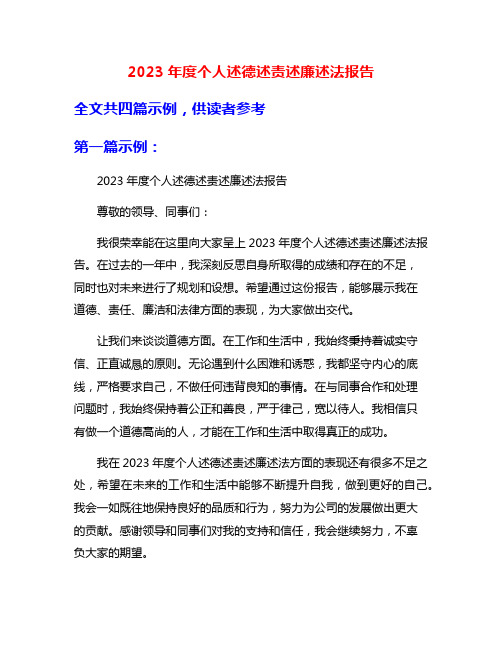 2023 年度个人述德述责述廉述法报告

全文共四篇示例，供读者参考

第一篇示例：

2023 年度个人述德述责述廉述法报告

尊敬的领导、同事们：

我很荣幸能在这里向大家呈上 2023 年度个人述德述责述廉述法报告。在过去的一年中，我深刻反思自身所取得的成绩和存在的不足，同时也对未来进行了规划和设想。希望通过这份报告，能够展示我在道德、责任、廉洁和法律方面的表现，为大家做出交代。

让我们来谈谈道德方面。在工作和生活中，我始终秉持着诚实守信、正直诚恳的原则。无论遇到什么困难和诱惑，我都坚守内心的底线，严格要求自己，不做任何违背良知的事情。在与同事合作和处理问题时，我始终保持着公正和善良，严于律己，宽以待人。我相信只有做一个道德高尚的人，才能在工作和生活中取得真正的成功。

我在 2023 年度个人述德述责述廉述法方面的表现还有很多不足之处，希望在未来的工作和生活中能够不断提升自我，做到更好的自己。我会一如既往地保持良好的品质和行为，努力为公司的发展做出更大的贡献。感谢领导和同事们对我的支持和信任，我会继续努力，不辜负大家的期望。